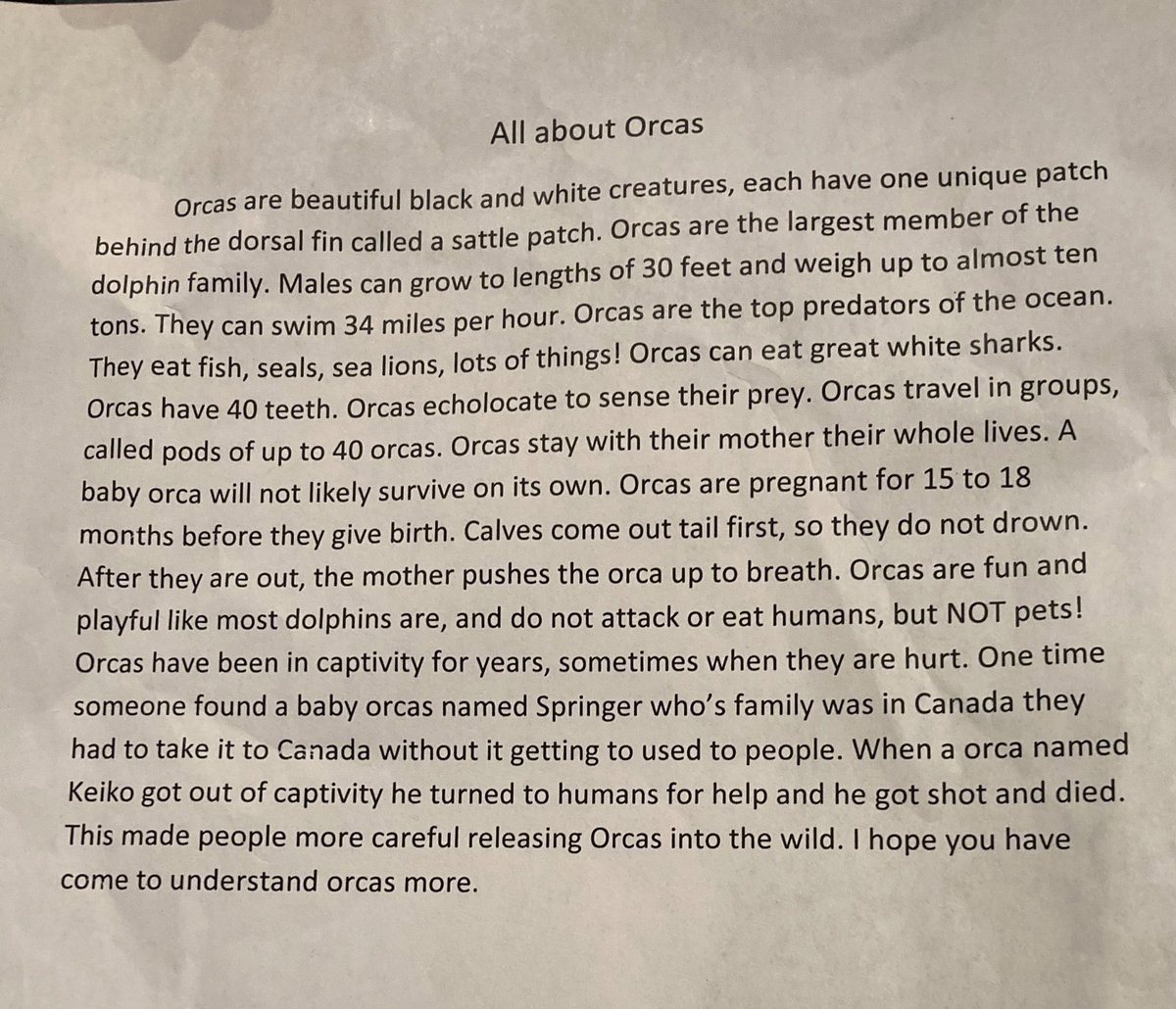 All about Orcas

Orcas are beautiful black and white creatures, each have one unique patch behind the dorsal fin called a sattle patch. Orcas are the largest member of the dolphin family. Males can grow to lengths of 30 feet and weigh up to almost ten tons. They can swim 34 miles per hour. Orcas are the top predators of the ocean. They eat fish, seals, sea lions, lots of things! Orcas can eat great white sharks. Orcas have 40 teeth. Orcas echolocate to sense their prey. Orcas travel in groups, called pods of up to 40 orcas. Orcas stay with their mother their whole lives. A baby orca will not likely survive on its own. Orcas are pregnant for 15 to 18 months before they give birth. Calves come out tail first, so they do not drown. After they are out, the mother pushes the orca up to breath. Orcas are fun and playful like most dolphins are, and do not attack or eat humans, but NOT pets! Orcas have been in captivity for years, sometimes when they are hurt. One time someone found a baby orcas named Springer who's family was in Canada they had to take it to Canada without it getting to used to people. When a orca named Keiko got out of captivity he turned to humans for help and he got shot and died. This made people more careful releasing Orcas into the wild. I hope you have come to understand orcas more.